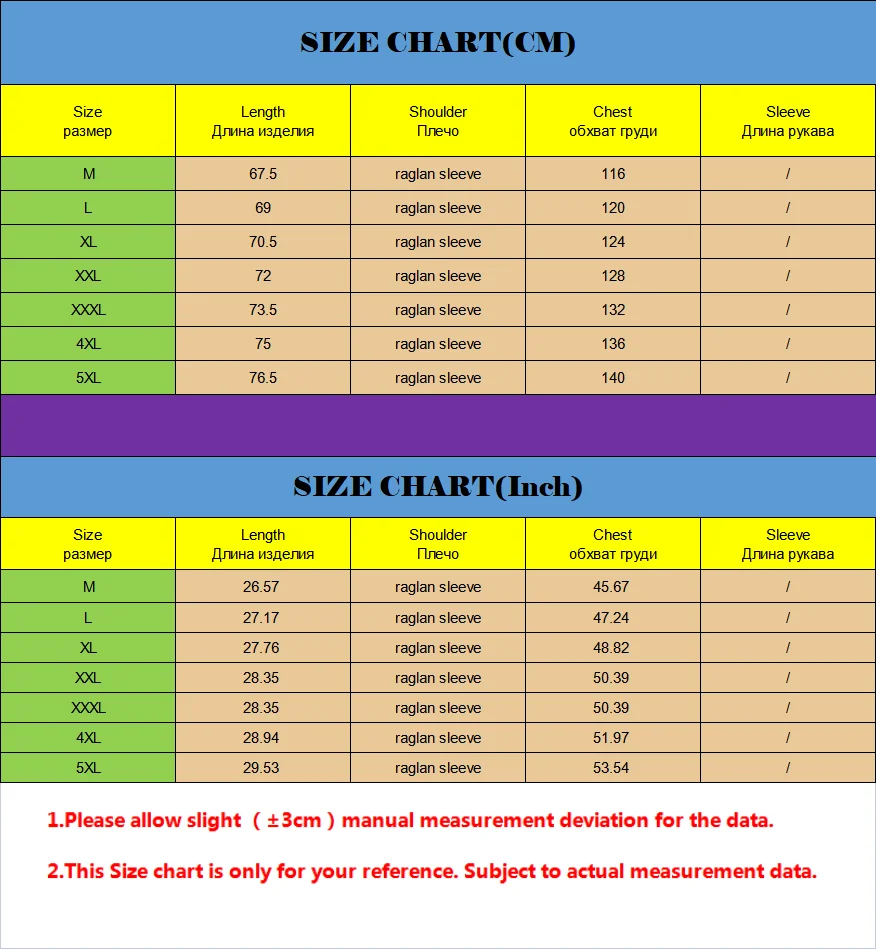 SIZE CHART(CM)

| Size размер | Length Длина изделия | Shoulder Плечо | Chest обхват груди | Sleeve Длина рукава |
|---|---|---|---|---|
| M | 67.5 | raglan sleeve | 116 | / |
| L | 69 | raglan sleeve | 120 | / |
| XL | 70.5 | raglan sleeve | 124 | / |
| XXL | 72 | raglan sleeve | 128 | / |
| XXXL | 73.5 | raglan sleeve | 132 | / |
| 4XL | 75 | raglan sleeve | 136 | / |
| 5XL | 76.5 | raglan sleeve | 140 | / |

SIZE CHART(Inch)

| Size размер | Length Длина изделия | Shoulder Плечо | Chest обхват груди | Sleeve Длина рукава |
|---|---|---|---|---|
| M | 26.57 | raglan sleeve | 45.67 | / |
| L | 27.17 | raglan sleeve | 47.24 | / |
| XL | 27.76 | raglan sleeve | 48.82 | / |
| XXL | 28.35 | raglan sleeve | 50.39 | / |
| XXXL | 28.35 | raglan sleeve | 50.39 | / |
| 4XL | 28.94 | raglan sleeve | 51.97 | / |
| 5XL | 29.53 | raglan sleeve | 53.54 | / |

1.Please allow slight （±3cm）manual measurement deviation for the data.

2.This Size chart is only for your reference. Subject to actual measurement data.